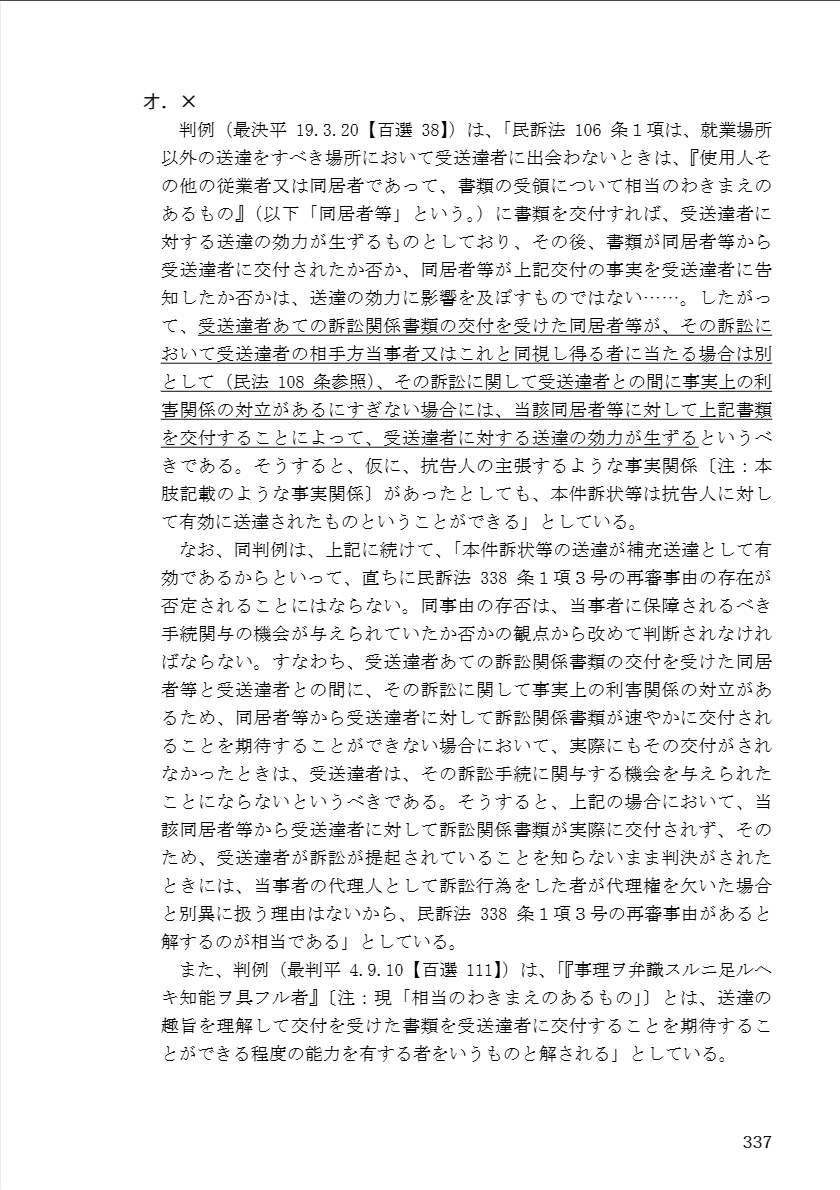 オ．×

判例（最決平 19.3.20【百選 38】）は、「民訴法 106 条１項は、就業場所以外の送達をすべき場所において受送達者に出会わないときは、『使用人その他の従業者又は同居者であって、書類の受領について相当のわきまえのあるもの』（以下「同居者等」という。）に書類を交付すれば、受送達者に対する送達の効力が生ずるものとしており、その後、書類が同居者等から受送達者に交付されたか否か、同居者等が上記交付の事実を受送達者に告知したか否かは、送達の効力に影響を及ぼすものではない……。したがって、受送達者あての訴訟関係書類の交付を受けた同居者等が、その訴訟において受送達者の相手方当事者又はこれと同視し得る者に当たる場合は別として（民法 108 条参照）、その訴訟に関して受送達者との間に事実上の利害関係の対立があるにすぎない場合には、当該同居者等に対して上記書類を交付することによって、受送達者に対する送達の効力が生ずるというべきである。そうすると、仮に、抗告人の主張するような事実関係〔注：本肢記載のような事実関係〕があったとしても、本件訴状等は抗告人に対して有効に送達されたものということができる」としている。

なお、同判例は、上記に続けて、「本件訴状等の送達が補充送達として有効であるからといって、直ちに民訴法 338 条１項３号の再審事由の存在が否定されることにはならない。同事由の存否は、当事者に保障されるべき手続関与の機会が与えられていたか否かの観点から改めて判断されなければならない。すなわち、受送達者あての訴訟関係書類の交付を受けた同居者等と受送達者との間に、その訴訟に関して事実上の利害関係の対立があるため、同居者等から受送達者に対して訴訟関係書類が速やかに交付されることを期待することができない場合において、実際にもその交付がされなかったときは、受送達者は、その訴訟手続に関与する機会を与えられたことにならないというべきである。そうすると、上記の場合において、当該同居者等から受送達者に対して訴訟関係書類が実際に交付されず、そのため、受送達者が訴訟が提起されていることを知らないまま判決がされたときには、当事者の代理人として訴訟行為をした者が代理権を欠いた場合と別異に扱う理由はないから、民訴法 338 条１項３号の再審事由があると解するのが相当である」としている。

また、判例（最判平 4.9.10【百選 111】）は、「『事理ヲ弁識スルニ足ルヘキ知能ヲ具フル者』〔注：現「相当のわきまえのあるもの」〕とは、送達の趣旨を理解して交付を受けた書類を受送達者に交付することを期待することができる程度の能力を有する者をいうものと解される」としている。

337